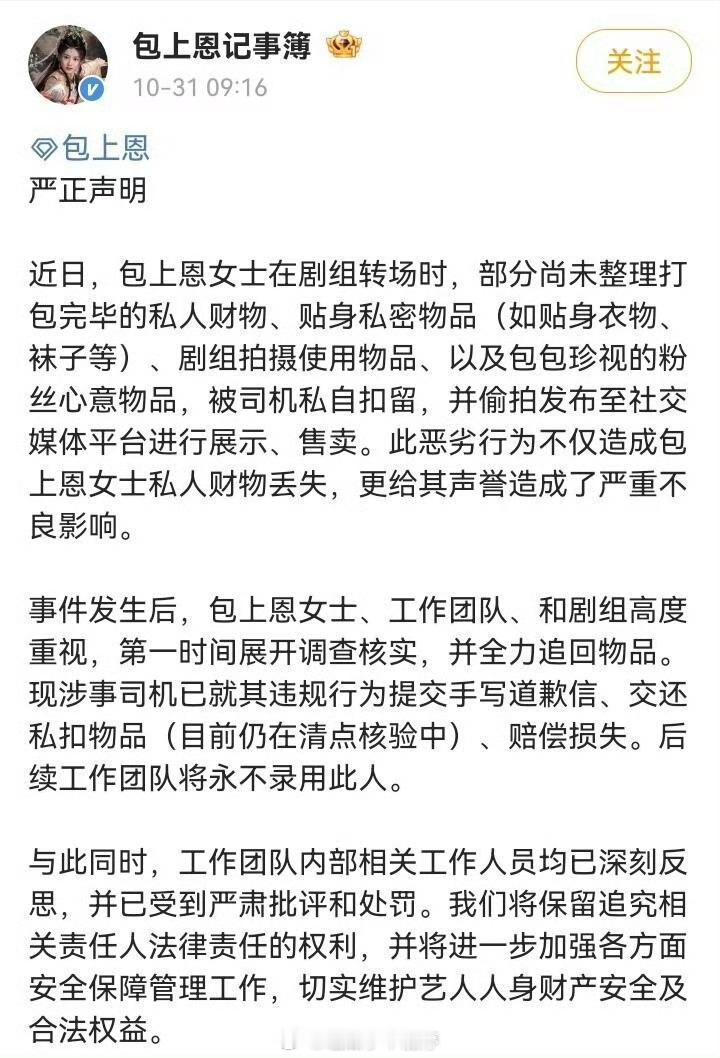 包上恩记事簿
10-31 09:16
关注

包上恩
严正声明

近日，包上恩女士在剧组转场时，部分尚未整理打包完毕的私人财物、贴身私密物品（如贴身衣物、袜子等）、剧组拍摄使用物品、以及包包珍视的粉丝心意物品，被司机私自扣留，并偷拍发布至社交媒体平台进行展示、售卖。此恶劣行为不仅造成包上恩女士私人财物丢失，更给其声誉造成了严重不良影响。

事件发生后，包上恩女士、工作团队、和剧组高度重视，第一时间展开调查核实，并全力追回物品。现涉事司机已就其违规行为提交手写道歉信、交还私扣物品（目前仍在清点核验中）、赔偿损失。后续工作团队将永不录用此人。

与此同时，工作团队内部相关工作人员均已深刻反思，并已受到严肃批评和处罚。我们将保留追究相关责任人法律责任的权利，并将进一步加强各方面安全保障管理工作，切实维护艺人人身财产安全及合法权益。